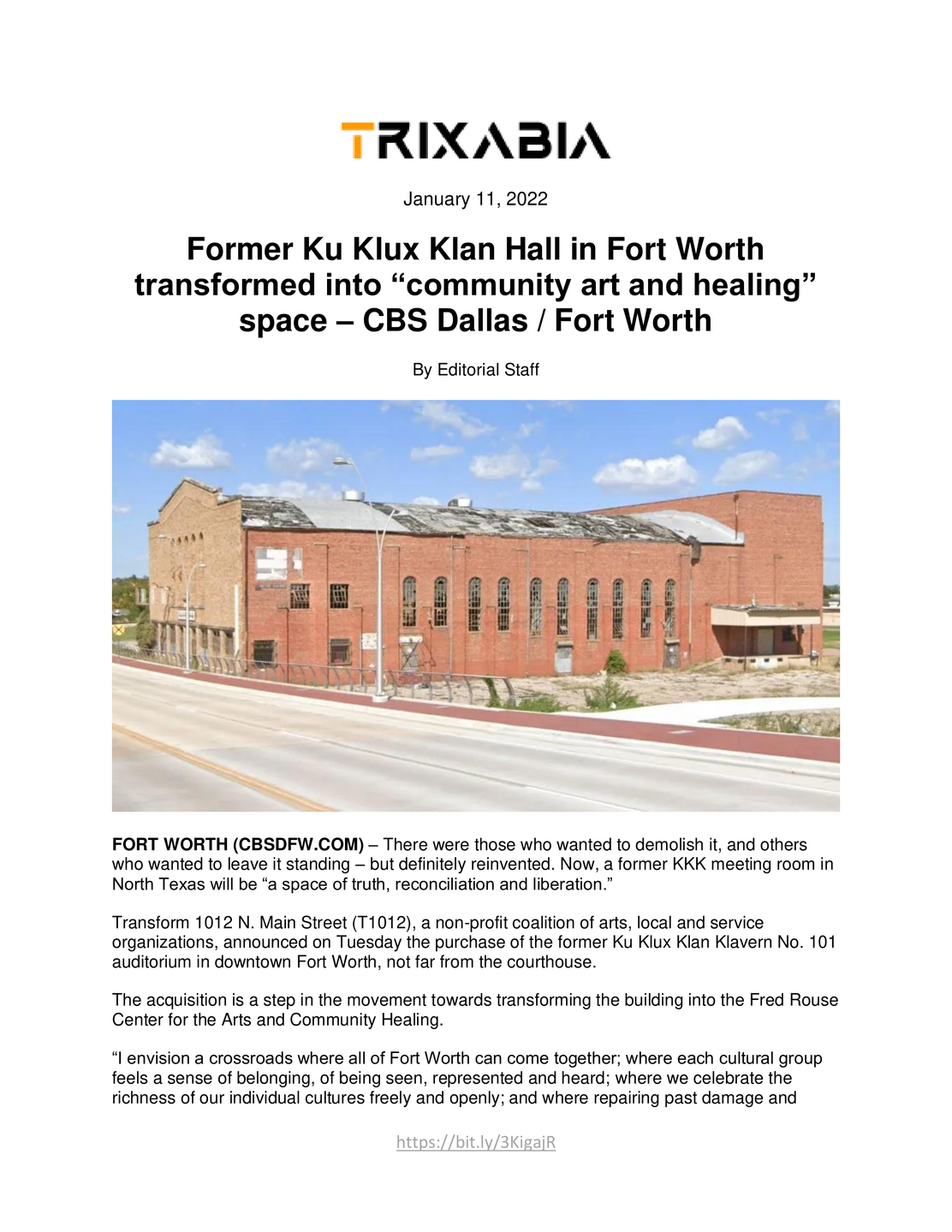 TRIXABIA

January 11, 2022

Former Ku Klux Klan Hall in Fort Worth transformed into "community art and healing" space – CBS Dallas / Fort Worth

By Editorial Staff

FORT WORTH (CBSDFW.COM) – There were those who wanted to demolish it, and others who wanted to leave it standing – but definitely reinvented. Now, a former KKK meeting room in North Texas will be "a space of truth, reconciliation and liberation."

Transform 1012 N. Main Street (T1012), a non-profit coalition of arts, local and service organizations, announced on Tuesday the purchase of the former Ku Klux Klan Klavern No. 101 auditorium in downtown Fort Worth, not far from the courthouse.

The acquisition is a step in the movement towards transforming the building into the Fred Rouse Center for the Arts and Community Healing.

"I envision a crossroads where all of Fort Worth can come together; where each cultural group feels a sense of belonging, of being seen, represented and heard; where we celebrate the richness of our individual cultures freely and openly; and where repairing past damage and

https://bit.ly/3KigajR